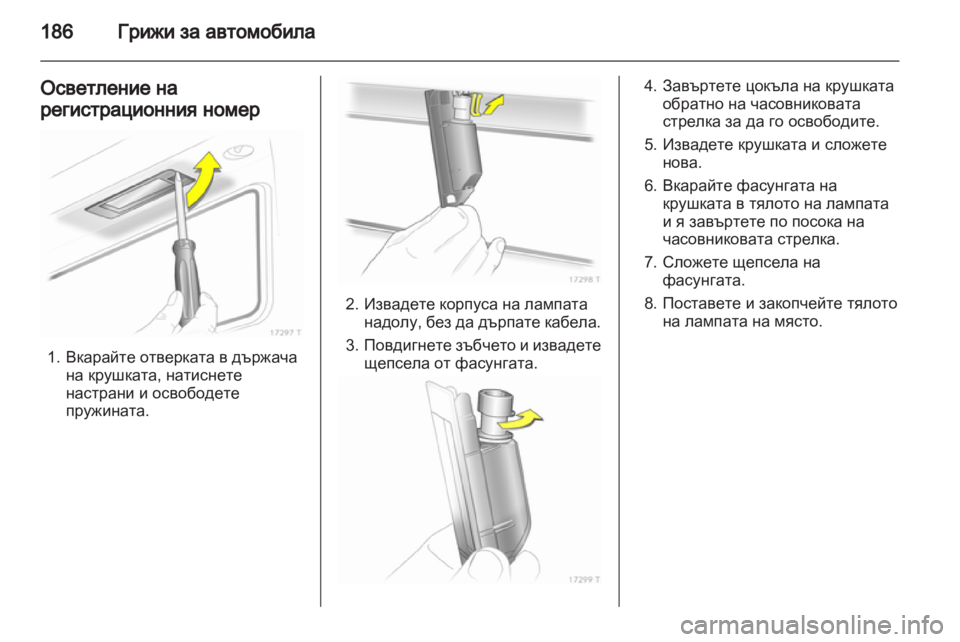 186 Грижи за автомобила

Осветление на регистрационния номер

17297 T

1. Вкарайте отверката в държача на крушката, натиснете настрани и освободете пружината.

17298 T

2. Извадете корпуса на лампата надолу, без да дърпате кабела.
3. Повдигнете зъбчето и извадете щепсела от фасунгата.

17299 T

4. Завъртете цокъла на крушката обратно на часовниковата стрелка за да го освободите.
5. Извадете крушката и сложете нова.
6. Вкарайте фасунгата на крушката в тялото на лампата и я завъртете по посока на часовниковата стрелка.
7. Сложете щепсела на фасунгата.
8. Поставете и закопчейте тялото на лампата на място.

carmanualsonline.info